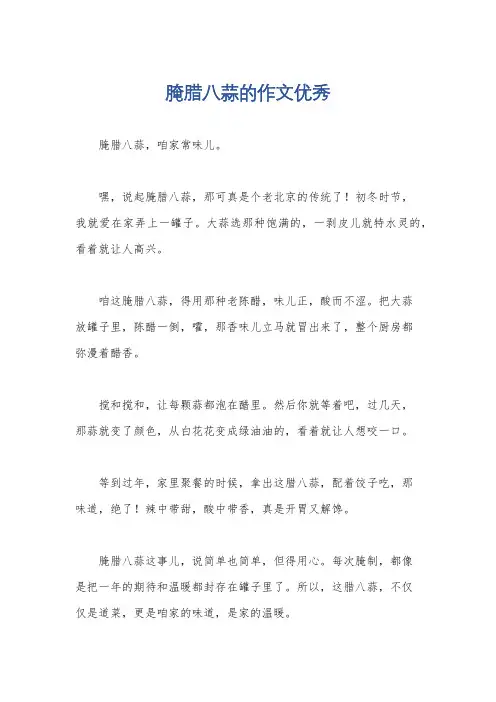 腌腊八蒜的作文优秀

腌腊八蒜，咱家常味儿。

嘿，说起腌腊八蒜，那可真是个老北京的传统了！初冬时节，我就爱在家弄上一罐子。大蒜选那种饱满的，一剥皮儿就特水灵的，看着就让人高兴。

咱这腌腊八蒜，得用那种老陈醋，味儿正，酸而不涩。把大蒜放罐子里，陈醋一倒，嚯，那香味儿立马就冒出来了，整个厨房都弥漫着醋香。

搅和搅和，让每颗蒜都泡在醋里。然后你就等着吧，过几天，那蒜就变了颜色，从白花花变成绿油油的，看着就让人想咬一口。

等到过年，家里聚餐的时候，拿出这腊八蒜，配着饺子吃，那味道，绝了！辣中带甜，酸中带香，真是开胃又解馋。

腌腊八蒜这事儿，说简单也简单，但得用心。每次腌制，都像是把一年的期待和温暖都封存在罐子里了。所以，这腊八蒜，不仅仅是道菜，更是咱家的味道，是家的温暖。